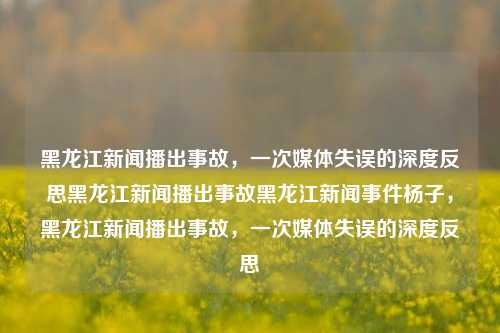 黑龙江新闻播出事故，一次媒体失误的深度反思黑龙江新闻播出事故黑龙江新闻事件杨子，黑龙江新闻播出事故，一次媒体失误的深度反思